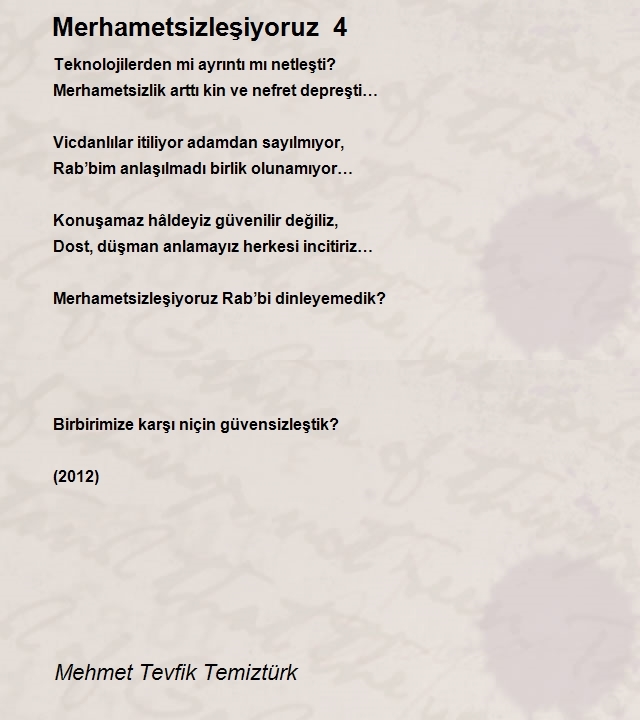 Merhametsizleşiyoruz 4

Teknolojilerden mi ayrıntı mı netleşti?
Merhametsizlik arttı kin ve nefret depreşti…

Vicdanlılar itiliyor adamdan sayılmıyor,
Rab'bim anlaşılmadı birlik olunamıyor…

Konuşamaz hâldeyiz güvenilir değiliz,
Dost, düşman anlamayız herkesi incitiriz…

Merhametsizleşiyoruz Rab'bi dinleyemedik?

Birbirimize karşı niçin güvensizleştik?

(2012)

Mehmet Tevfik Temiztürk